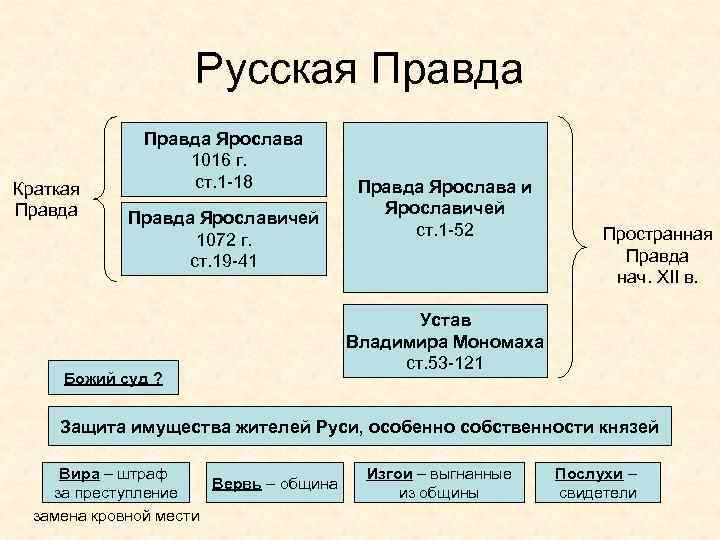 Русская Правда

Краткая Правда

Правда Ярослава
1016 г.
ст.1-18

Правда Ярославичей
1072 г.
ст.19-41

Правда Ярослава и Ярославичей
ст.1-52

Устав Владимира Мономаха
ст.53-121

Пространная Правда
нач. XII в.

Божий суд ?

Защита имущества жителей Руси, особенно собственности князей

Вира – штраф за преступление

замена кровной мести

Вервь – община

Изгои – выгнанные из общины

Послухи – свидетели